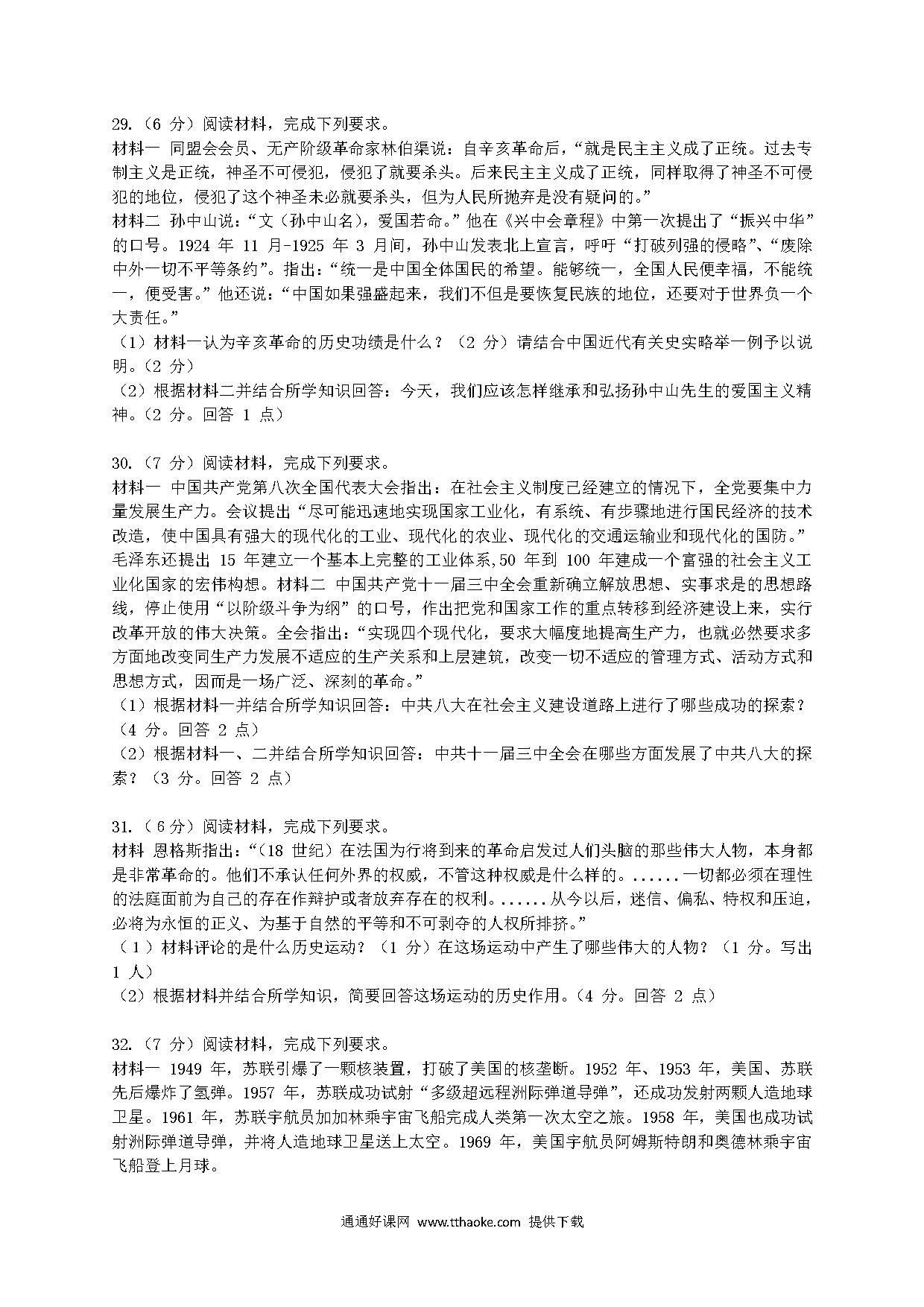 29.（6 分）阅读材料，完成下列要求。
材料一 同盟会会员、无产阶级革命家林伯渠说：自辛亥革命后，“就是民主主义成了正统。过去专制主义是正统，神圣不可侵犯，侵犯了就要杀头。后来民主主义成了正统，同样取得了神圣不可侵犯的地位，侵犯了这个神圣未必就要杀头，但为人民所抛弃是没有疑问的。”
材料二 孙中山说：“文（孙中山名），爱国若命。”他在《兴中会章程》中第一次提出了“振兴中华”的口号。1924 年 11 月-1925 年 3 月间，孙中山发表北上宣言，呼吁“打破列强的侵略”、“废除中外一切不平等条约”。指出：“统一是中国全体国民的希望。能够统一，全国人民便幸福，不能统一，便受害。”他还说：“中国如果强盛起来，我们不但是要恢复民族的地位，还要对于世界负一个大责任。”
（1）材料一认为辛亥革命的历史功绩是什么？（2 分）请结合中国近代有关史实略举一例予以说明。（2 分）
（2）根据材料二并结合所学知识回答：今天，我们应该怎样继承和弘扬孙中山先生的爱国主义精神。（2 分。回答 1 点）

30.（7 分）阅读材料，完成下列要求。
材料一 中国共产党第八次全国代表大会指出：在社会主义制度已经建立的情况下，全党要集中力量发展生产力。会议提出“尽可能迅速地实现国家工业化，有系统、有步骤地进行国民经济的技术改造，使中国具有强大的现代化的工业、现代化的农业、现代化的交通运输业和现代化的国防。”毛泽东还提出 15 年建立一个基本上完整的工业体系,50 年到 100 年建成一个富强的社会主义工业化国家的宏伟构想。材料二 中国共产党十一届三中全会重新确立解放思想、实事求是的思想路线，停止使用“以阶级斗争为纲”的口号，作出把党和国家工作的重点转移到经济建设上来，实行改革开放的伟大决策。全会指出：“实现四个现代化，要求大幅度地提高生产力，也就必然要求多方面地改变同生产力发展不适应的生产关系和上层建筑，改变一切不适应的管理方式、活动方式和思想方式，因而是一场广泛、深刻的革命。”
（1）根据材料一并结合所学知识回答：中共八大在社会主义建设道路上进行了哪些成功的探索？（4 分。回答 2 点）
（2）根据材料一、二并结合所学知识回答：中共十一届三中全会在哪些方面发展了中共八大的探索？（3 分。回答 2 点）

31.（6 分）阅读材料，完成下列要求。
材料 恩格斯指出：“（18 世纪）在法国为行将到来的革命启发过人们头脑的那些伟大人物，本身都是非常革命的。他们不承认任何外界的权威，不管这种权威是什么样的。......一切都必须在理性的法庭面前为自己的存在作辩护或者放弃存在的权利。......从今以后，迷信、偏私、特权和压迫，必将为永恒的正义、为基于自然的平等和不可剥夺的人权所排挤。”
（1）材料评论的是什么历史运动？（1 分）在这场运动中产生了哪些伟大的人物？（1 分。写出 1 人）
（2）根据材料并结合所学知识，简要回答这场运动的历史作用。（4 分。回答 2 点）

32.（7 分）阅读材料，完成下列要求。
材料一 1949 年，苏联引爆了一颗核装置，打破了美国的核垄断。1952 年、1953 年，美国、苏联先后爆炸了氢弹。1957 年，苏联成功试射“多级超远程洲际弹道导弹”，还成功发射两颗人造地球卫星。1961 年，苏联宇航员加加林乘宇宙飞船完成人类第一次太空之旅。1958 年，美国也成功试射洲际弹道导弹，并将人造地球卫星送上太空。1969 年，美国宇航员阿姆斯特朗和奥德林乘宇宙飞船登上月球。

通通好课网 www.tthaoke.com 提供下载